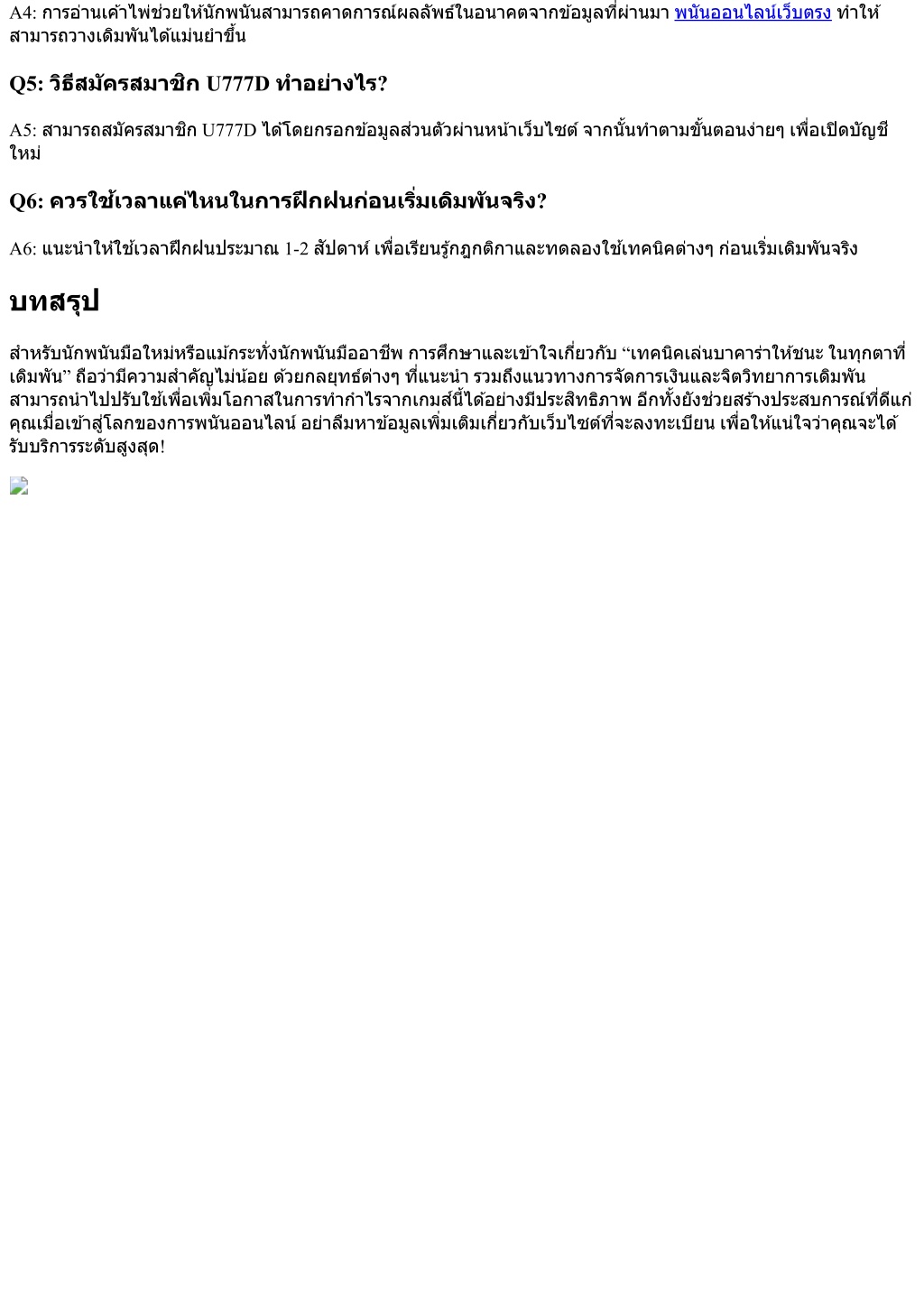 A4: การอ่านเค้าไพ่ช่วยให้นักพนันสามารถคาดการณ์ผลลัพธ์ในอนาคตจากข้อมูลที่ผ่านมา พนันออนไลน์เว็บตรง ทำให้สามารถวางเดิมพันได้แม่นยำขึ้น

Q5: วิธีสมัครสมาชิก U777D ทำอย่างไร?

A5: สามารถสมัครสมาชิก U777D ได้โดยกรอกข้อมูลส่วนตัวผ่านหน้าเว็บไซต์ จากนั้นทำตามขั้นตอนง่ายๆ เพื่อเปิดบัญชีใหม่

Q6: ควรใช้เวลาแค่ไหนในการฝึกฝนก่อนเริ่มเดิมพันจริง?

A6: แนะนำให้ใช้เวลาฝึกฝนประมาณ 1-2 สัปดาห์ เพื่อเรียนรู้กฎกติกาและทดลองใช้เทคนิคต่างๆ ก่อนเริ่มเดิมพันจริง

บทสรุป

สำหรับนักพนันมือใหม่หรือแม้กระทั่งนักพนันมืออาชีพ การศึกษาและเข้าใจเกี่ยวกับ “เทคนิคเล่นบาคาร่าให้ชนะ ในทุกตาที่เดิมพัน” ถือว่ามีความสำคัญไม่น้อย ด้วยกลยุทธ์ต่างๆ ที่แนะนำ รวมถึงแนวทางการจัดการเงินและจิตวิทยาการเดิมพัน สามารถนำไปปรับใช้เพื่อเพิ่มโอกาสในการทำกำไรจากเกมส์นี้ได้อย่างมีประสิทธิภาพ อีกทั้งยังช่วยสร้างประสบการณ์ที่ดีแก่คุณเมื่อเข้าสู่โลกของการพนันออนไลน์ อย่าลืมหาข้อมูลเพิ่มเติมเกี่ยวกับเว็บไซต์ที่จะลงทะเบียน เพื่อให้แน่ใจว่าคุณจะได้รับบริการระดับสูงสุด!